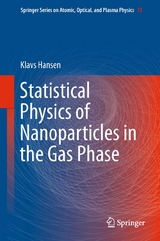 Springer Series on Atomic, Optical, and Plasma Physics 73

Klavs Hansen

Statistical Physics of Nanoparticles in the Gas Phase

Springer